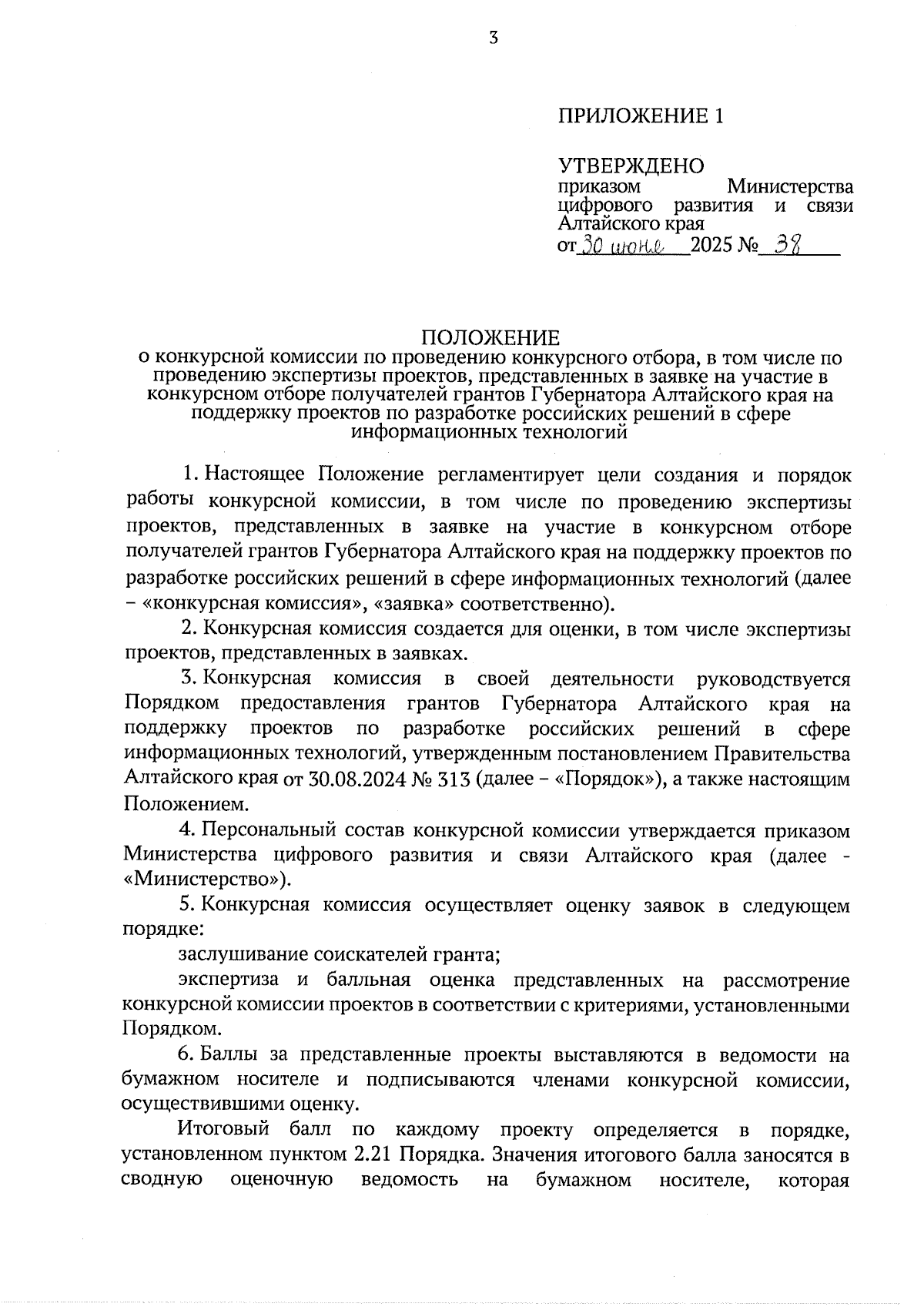 3

ПРИЛОЖЕНИЕ 1

УТВЕРЖДЕНО
приказом Министерства цифрового развития и связи Алтайского края
от 30 июня 2025 № 38

ПОЛОЖЕНИЕ
о конкурсной комиссии по проведению конкурсного отбора, в том числе по проведению экспертизы проектов, представленных в заявке на участие в конкурсном отборе получателей грантов Губернатора Алтайского края на поддержку проектов по разработке российских решений в сфере информационных технологий

1. Настоящее Положение регламентирует цели создания и порядок работы конкурсной комиссии, в том числе по проведению экспертизы проектов, представленных в заявке на участие в конкурсном отборе получателей грантов Губернатора Алтайского края на поддержку проектов по разработке российских решений в сфере информационных технологий (далее – «конкурсная комиссия», «заявка» соответственно).

2. Конкурсная комиссия создается для оценки, в том числе экспертизы проектов, представленных в заявках.

3. Конкурсная комиссия в своей деятельности руководствуется Порядком предоставления грантов Губернатора Алтайского края на поддержку проектов по разработке российских решений в сфере информационных технологий, утвержденным постановлением Правительства Алтайского края от 30.08.2024 № 313 (далее – «Порядок»), а также настоящим Положением.

4. Персональный состав конкурсной комиссии утверждается приказом Министерства цифрового развития и связи Алтайского края (далее - «Министерство»).

5. Конкурсная комиссия осуществляет оценку заявок в следующем порядке:

заслушивание соискателей гранта;

экспертиза и балльная оценка представленных на рассмотрение конкурсной комиссии проектов в соответствии с критериями, установленными Порядком.

6. Баллы за представленные проекты выставляются в ведомости на бумажном носителе и подписываются членами конкурсной комиссии, осуществившими оценку.

Итоговый балл по каждому проекту определяется в порядке, установленном пунктом 2.21 Порядка. Значения итогового балла заносятся в сводную оценочную ведомость на бумажном носителе, которая